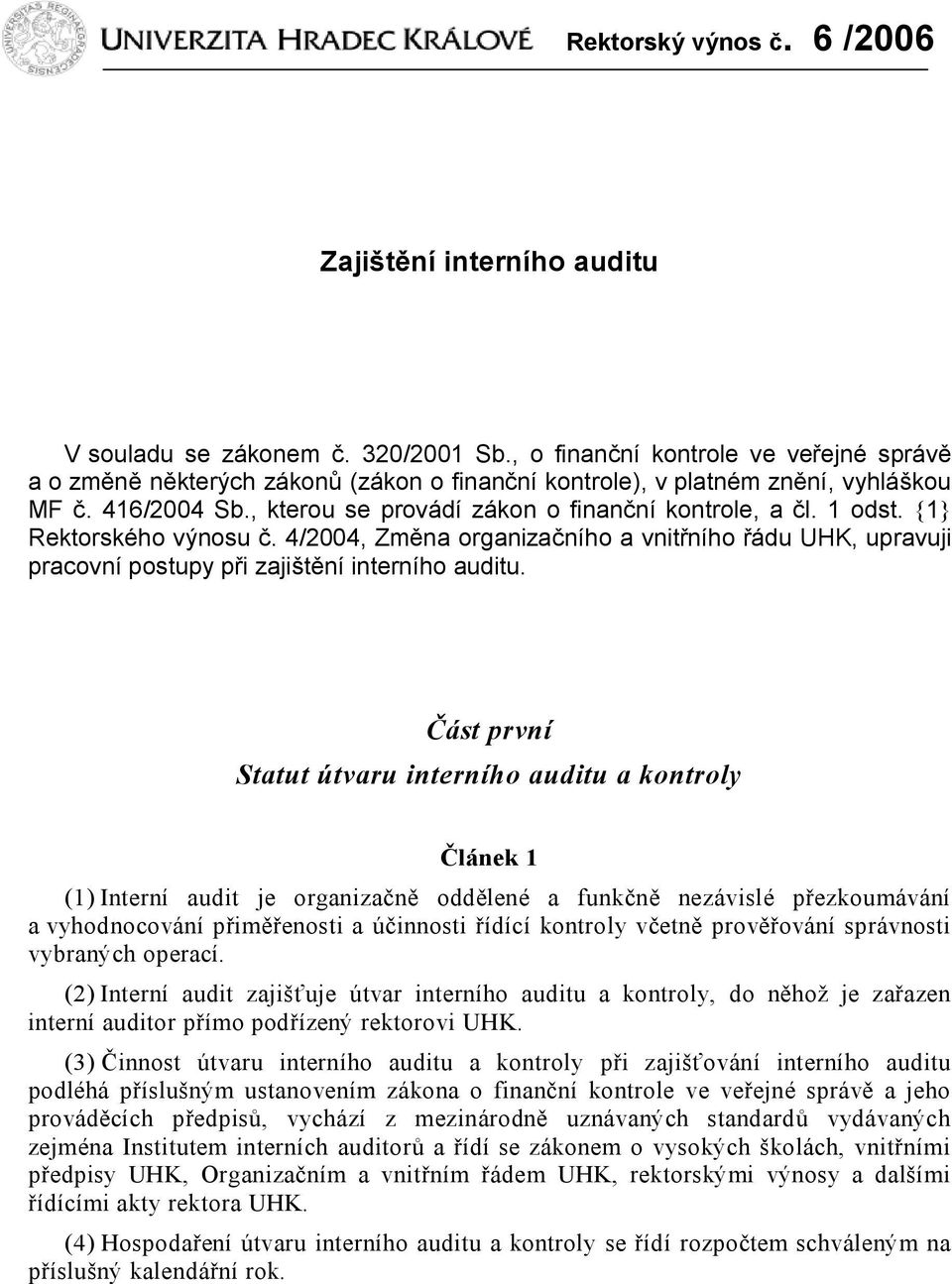 UNIVERZITA HRADEC KRÁLOVÉ Rektorský výnos č. 6 /2006

Zajištění interního auditu

V souladu se zákonem č. 320/2001 Sb., o finanční kontrole ve veřejné správě a o změně některých zákonů (zákon o finanční kontrole), v platném znění, vyhláškou MF č. 416/2004 Sb., kterou se provádí zákon o finanční kontrole, a čl. 1 odst. {1} Rektorského výnosu č. 4/2004, Změna organizačního a vnitřního řádu UHK, upravuji pracovní postupy při zajištění interního auditu.

Část první

Statut útvaru interního auditu a kontroly

Článek 1

(1) Interní audit je organizačně oddělené a funkčně nezávislé přezkoumávání a vyhodnocování přiměřenosti a účinnosti řídící kontroly včetně prověřování správnosti vybraných operací.

(2) Interní audit zajišťuje útvar interního auditu a kontroly, do něhož je zařazen interní auditor přímo podřízený rektorovi UHK.

(3) Činnost útvaru interního auditu a kontroly při zajišťování interního auditu podléhá příslušným ustanovením zákona o finanční kontrole ve veřejné správě a jeho prováděcích předpisů, vychází z mezinárodně uznávaných standardů vydávaných zejména Institutem interních auditorů a řídí se zákonem o vysokých školách, vnitřními předpisy UHK, Organizačním a vnitřním řádem UHK, rektorskými výnosy a dalšími řídícími akty rektora UHK.

(4) Hospodaření útvaru interního auditu a kontroly se řídí rozpočtem schváleným na příslušný kalendářní rok.